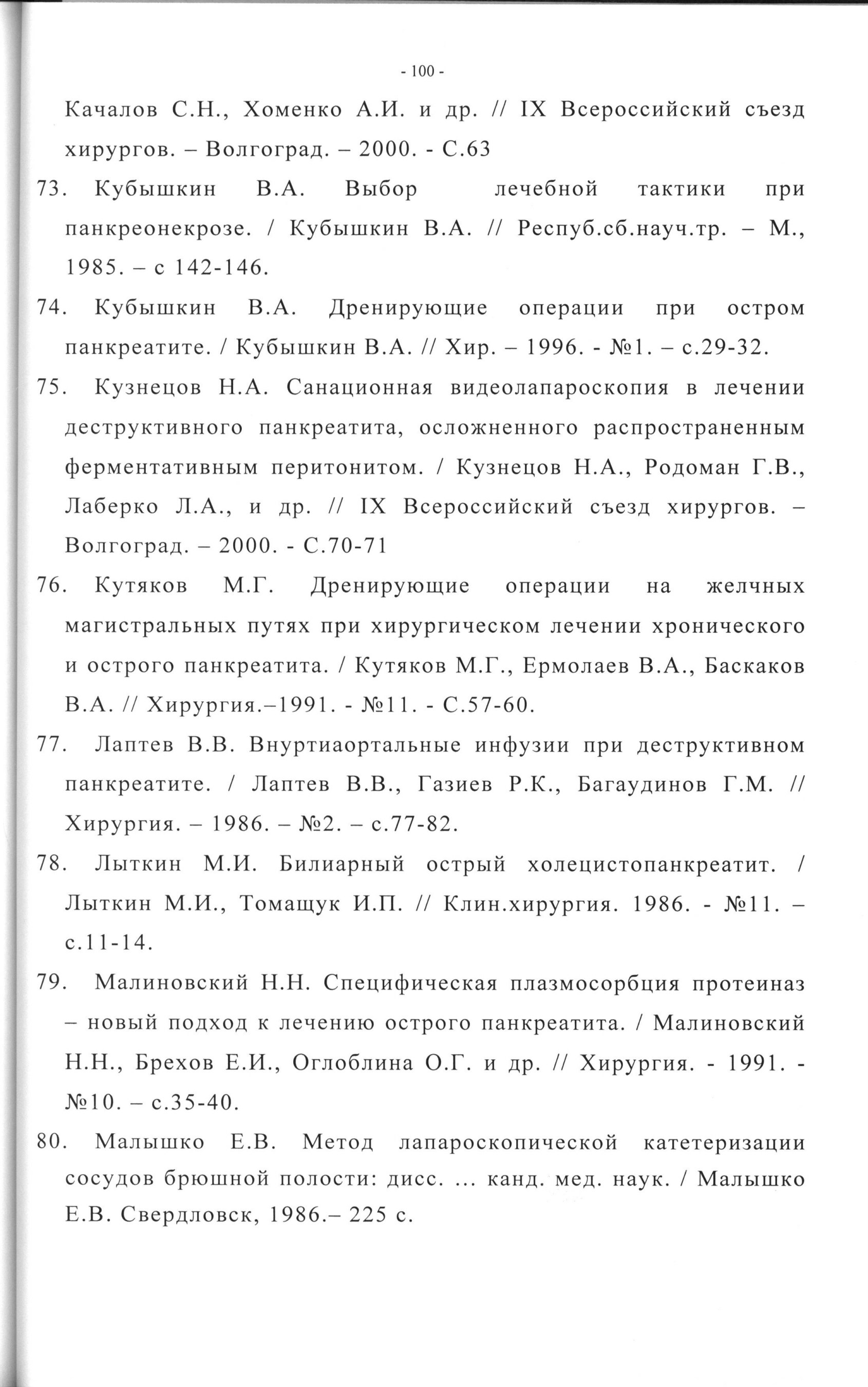 - 100 -

Качалов С.Н., Хоменко А.И. и др. // IX Всероссийский съезд хирургов. – Волгоград. – 2000. - С.63

73. Кубышкин В.А. Выбор лечебной тактики при панкреонекрозе. / Кубышкин В.А. // Респуб.сб.науч.тр. – М., 1985. – с 142-146.

74. Кубышкин В.А. Дренирующие операции при остром панкреатите. / Кубышкин В.А. // Хир. – 1996. - №1. – с.29-32.

75. Кузнецов Н.А. Санационная видеолапароскопия в лечении деструктивного панкреатита, осложненного распространенным ферментативным перитонитом. / Кузнецов Н.А., Родоман Г.В., Лаберко Л.А., и др. // IX Всероссийский съезд хирургов. – Волгоград. – 2000. - С.70-71

76. Кутяков М.Г. Дренирующие операции на желчных магистральных путях при хирургическом лечении хронического и острого панкреатита. / Кутяков М.Г., Ермолаев В.А., Баскаков В.А. // Хирургия.–1991. - №11. - С.57-60.

77. Лаптев В.В. Внуртиаортальные инфузии при деструктивном панкреатите. / Лаптев В.В., Газиев Р.К., Багаудинов Г.М. // Хирургия. – 1986. – №2. – с.77-82.

78. Лыткин М.И. Билиарный острый холецистопанкреатит. / Лыткин М.И., Томащук И.П. // Клин.хирургия. 1986. - №11. – с.11-14.

79. Малиновский Н.Н. Специфическая плазмосорбция протеиназ – новый подход к лечению острого панкреатита. / Малиновский Н.Н., Брехов Е.И., Оглоблина О.Г. и др. // Хирургия. - 1991. - №10. – с.35-40.

80. Малышко Е.В. Метод лапароскопической катетеризации сосудов брюшной полости: дисс. ... канд. мед. наук. / Малышко Е.В. Свердловск, 1986.– 225 с.